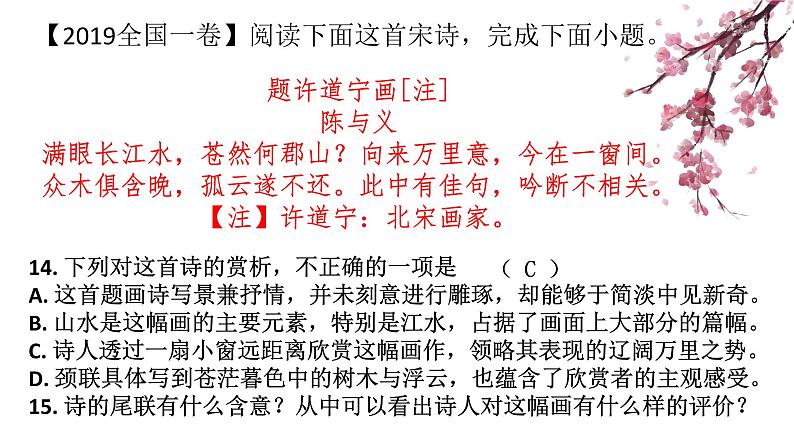 【2019全国一卷】阅读下面这首宋诗，完成下面小题。

题许道宁画[注]
陈与义
满眼长江水，苍然何郡山？向来万里意，今在一窗间。
众木俱含晚，孤云遂不还。此中有佳句，吟断不相关。
【注】许道宁：北宋画家。

14. 下列对这首诗的赏析，不正确的一项是　（ C ）
A. 这首题画诗写景兼抒情，并未刻意进行雕琢，却能够于简淡中见新奇。
B. 山水是这幅画的主要元素，特别是江水，占据了画面上大部分的篇幅。
C. 诗人透过一扇小窗远距离欣赏这幅画作，领略其表现的辽阔万里之势。
D. 颈联具体写到苍茫暮色中的树木与浮云，也蕴含了欣赏者的主观感受。
15. 诗的尾联有什么含意？从中可以看出诗人对这幅画有什么样的评价？